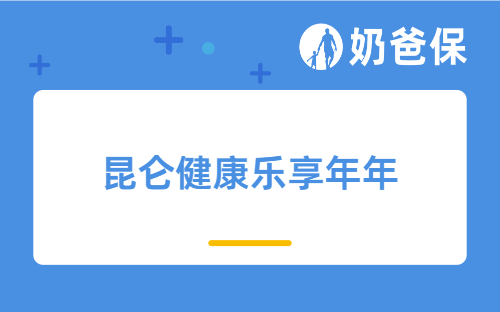 奶爸保

昆仑健康乐享年年